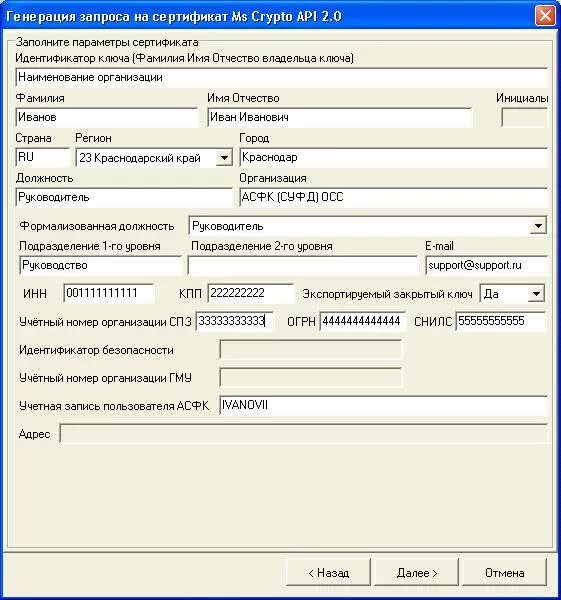 Генерация запроса на сертификат Ms Crypto API 2.0

Заполните параметры сертификата

Идентификатор ключа (Фамилия Имя Отчество владельца ключа)

Наименование организации

Фамилия
Иванов

Имя Отчество
Иван Иванович

Инициалы

Страна
RU

Регион
23 Краснодарский край

Город
Краснодар

Должность
Руководитель

Организация
АСФК (СУФД) ОСС

Формализованная должность
Руководитель

Подразделение 1-го уровня
Руководство

Подразделение 2-го уровня

E-mail
support@support.ru

ИНН
001111111111

КПП
222222222

Экспортируемый закрытый ключ
Да

Учётный номер организации СПЗ
33333333333

ОГРН
4444444444444

СНИЛС
55555555555

Идентификатор безопасности

Учётный номер организации ГМУ

Учетная запись пользователя АСФК
IVANOVII

Адрес

< Назад

Далее >

Отмена